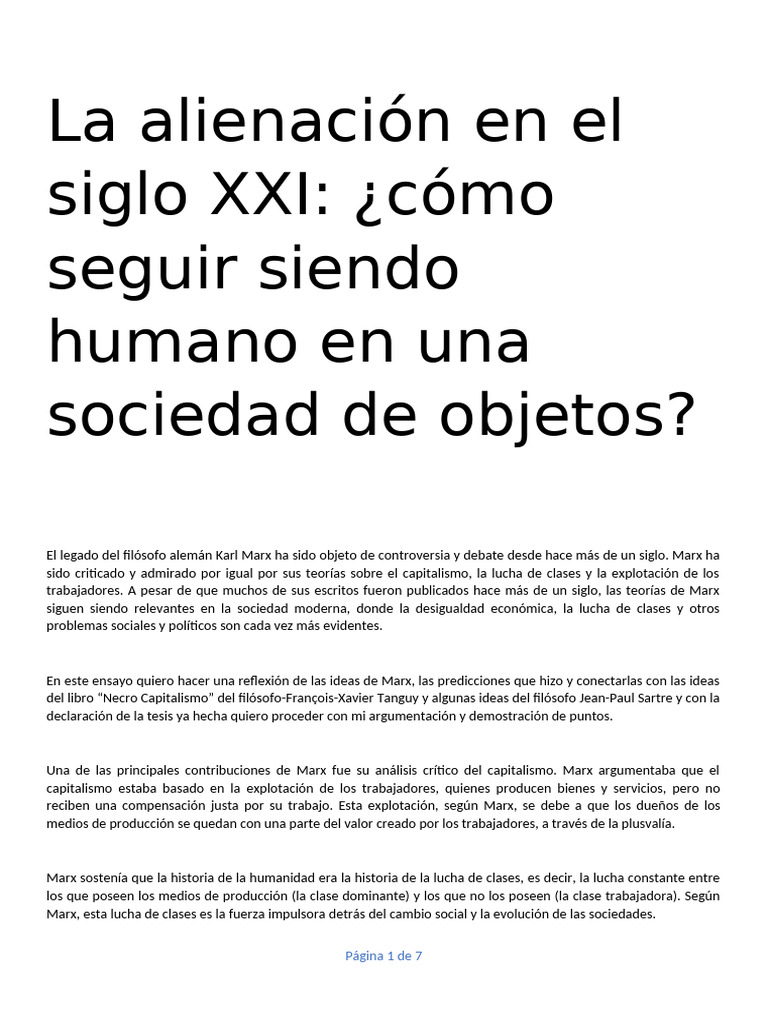 La alienación en el siglo XXI: ¿cómo seguir siendo humano en una sociedad de objetos?

El legado del filósofo alemán Karl Marx ha sido objeto de controversia y debate desde hace más de un siglo. Marx ha sido criticado y admirado por igual por sus teorías sobre el capitalismo, la lucha de clases y la explotación de los trabajadores. A pesar de que muchos de sus escritos fueron publicados hace más de un siglo, las teorías de Marx siguen siendo relevantes en la sociedad moderna, donde la desigualdad económica, la lucha de clases y otros problemas sociales y políticos son cada vez más evidentes.

En este ensayo quiero hacer una reflexión de las ideas de Marx, las predicciones que hizo y conectarlas con las ideas del libro “Necro Capitalismo” del filósofo-François-Xavier Tanguy y algunas ideas del filósofo Jean-Paul Sartre y con la declaración de la tesis ya hecha quiero proceder con mi argumentación y demostración de puntos.

Una de las principales contribuciones de Marx fue su análisis crítico del capitalismo. Marx argumentaba que el capitalismo estaba basado en la explotación de los trabajadores, quienes producen bienes y servicios, pero no reciben una compensación justa por su trabajo. Esta explotación, según Marx, se debe a que los dueños de los medios de producción se quedan con una parte del valor creado por los trabajadores, a través de la plusvalía.

Marx sostenía que la historia de la humanidad era la historia de la lucha de clases, es decir, la lucha constante entre los que poseen los medios de producción (la clase dominante) y los que no los poseen (la clase trabajadora). Según Marx, esta lucha de clases es la fuerza impulsora detrás del cambio social y la evolución de las sociedades.

Página 1 de 7